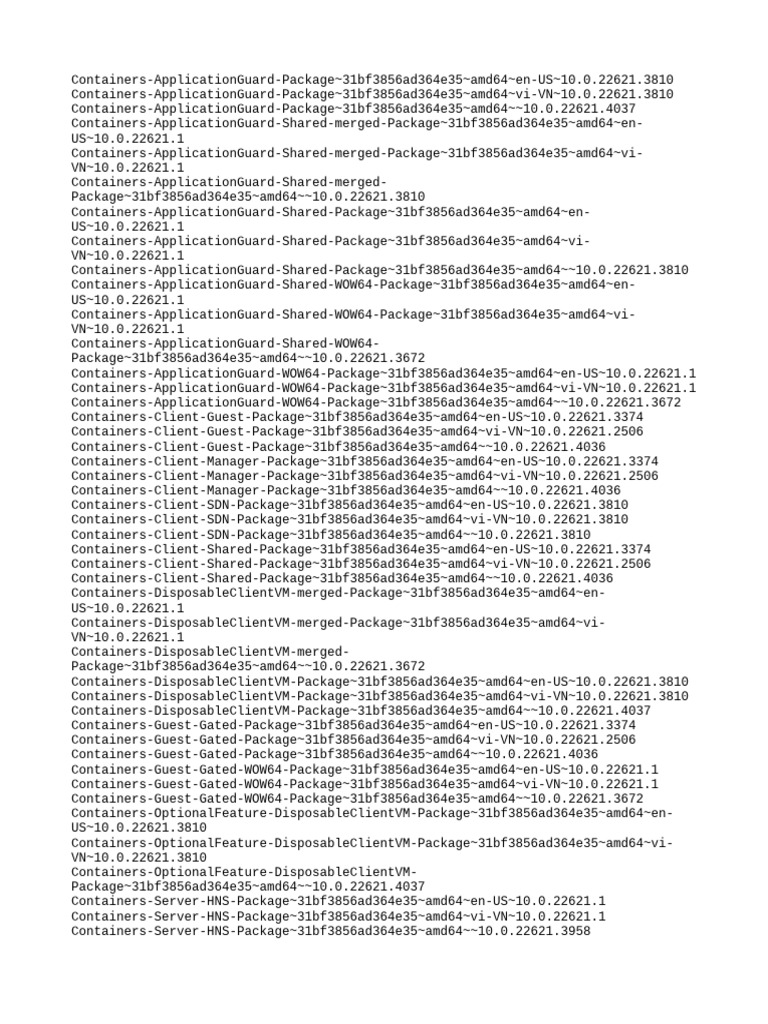 Containers-ApplicationGuard-Package~31bf3856ad364e35~amd64~en-US~10.0.22621.3810
Containers-ApplicationGuard-Package~31bf3856ad364e35~amd64~vi-VN~10.0.22621.3810
Containers-ApplicationGuard-Package~31bf3856ad364e35~amd64~~10.0.22621.4037
Containers-ApplicationGuard-Shared-merged-Package~31bf3856ad364e35~amd64~en-US~10.0.22621.1
Containers-ApplicationGuard-Shared-merged-Package~31bf3856ad364e35~amd64~vi-VN~10.0.22621.1
Containers-ApplicationGuard-Shared-merged-Package~31bf3856ad364e35~amd64~~10.0.22621.3810
Containers-ApplicationGuard-Shared-Package~31bf3856ad364e35~amd64~en-US~10.0.22621.1
Containers-ApplicationGuard-Shared-Package~31bf3856ad364e35~amd64~vi-VN~10.0.22621.1
Containers-ApplicationGuard-Shared-Package~31bf3856ad364e35~amd64~~10.0.22621.3810
Containers-ApplicationGuard-Shared-WOW64-Package~31bf3856ad364e35~amd64~en-US~10.0.22621.1
Containers-ApplicationGuard-Shared-WOW64-Package~31bf3856ad364e35~amd64~vi-VN~10.0.22621.1
Containers-ApplicationGuard-Shared-WOW64-Package~31bf3856ad364e35~amd64~~10.0.22621.3672
Containers-ApplicationGuard-WOW64-Package~31bf3856ad364e35~amd64~en-US~10.0.22621.1
Containers-ApplicationGuard-WOW64-Package~31bf3856ad364e35~amd64~vi-VN~10.0.22621.1
Containers-ApplicationGuard-WOW64-Package~31bf3856ad364e35~amd64~~10.0.22621.3672
Containers-Client-Guest-Package~31bf3856ad364e35~amd64~en-US~10.0.22621.3374
Containers-Client-Guest-Package~31bf3856ad364e35~amd64~vi-VN~10.0.22621.2506
Containers-Client-Guest-Package~31bf3856ad364e35~amd64~~10.0.22621.4036
Containers-Client-Manager-Package~31bf3856ad364e35~amd64~en-US~10.0.22621.3374
Containers-Client-Manager-Package~31bf3856ad364e35~amd64~vi-VN~10.0.22621.2506
Containers-Client-Manager-Package~31bf3856ad364e35~amd64~~10.0.22621.4036
Containers-Client-SDN-Package~31bf3856ad364e35~amd64~en-US~10.0.22621.3810
Containers-Client-SDN-Package~31bf3856ad364e35~amd64~vi-VN~10.0.22621.3810
Containers-Client-SDN-Package~31bf3856ad364e35~amd64~~10.0.22621.3810
Containers-Client-Shared-Package~31bf3856ad364e35~amd64~en-US~10.0.22621.3374
Containers-Client-Shared-Package~31bf3856ad364e35~amd64~vi-VN~10.0.22621.2506
Containers-Client-Shared-Package~31bf3856ad364e35~amd64~~10.0.22621.4036
Containers-DisposableClientVM-merged-Package~31bf3856ad364e35~amd64~en-US~10.0.22621.1
Containers-DisposableClientVM-merged-Package~31bf3856ad364e35~amd64~vi-VN~10.0.22621.1
Containers-DisposableClientVM-merged-Package~31bf3856ad364e35~amd64~~10.0.22621.3672
Containers-DisposableClientVM-Package~31bf3856ad364e35~amd64~en-US~10.0.22621.3810
Containers-DisposableClientVM-Package~31bf3856ad364e35~amd64~vi-VN~10.0.22621.3810
Containers-DisposableClientVM-Package~31bf3856ad364e35~amd64~~10.0.22621.4037
Containers-Guest-Gated-Package~31bf3856ad364e35~amd64~en-US~10.0.22621.3374
Containers-Guest-Gated-Package~31bf3856ad364e35~amd64~vi-VN~10.0.22621.2506
Containers-Guest-Gated-Package~31bf3856ad364e35~amd64~~10.0.22621.4036
Containers-Guest-Gated-WOW64-Package~31bf3856ad364e35~amd64~en-US~10.0.22621.1
Containers-Guest-Gated-WOW64-Package~31bf3856ad364e35~amd64~vi-VN~10.0.22621.1
Containers-Guest-Gated-WOW64-Package~31bf3856ad364e35~amd64~~10.0.22621.3672
Containers-OptionalFeature-DisposableClientVM-Package~31bf3856ad364e35~amd64~en-US~10.0.22621.3810
Containers-OptionalFeature-DisposableClientVM-Package~31bf3856ad364e35~amd64~vi-VN~10.0.22621.3810
Containers-OptionalFeature-DisposableClientVM-Package~31bf3856ad364e35~amd64~~10.0.22621.4037
Containers-Server-HNS-Package~31bf3856ad364e35~amd64~en-US~10.0.22621.1
Containers-Server-HNS-Package~31bf3856ad364e35~amd64~vi-VN~10.0.22621.1
Containers-Server-HNS-Package~31bf3856ad364e35~amd64~~10.0.22621.3958